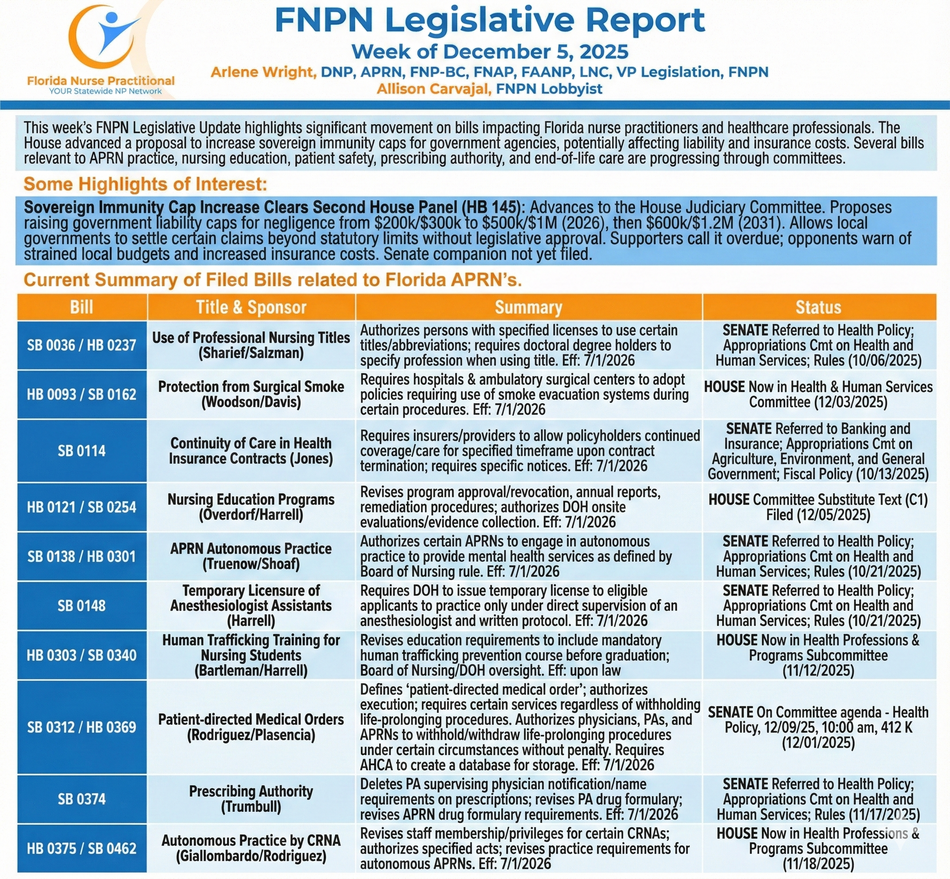 Florida Nurse Practitional
YOUR Statewide NP Network

FNPN Legislative Report
Week of December 5, 2025
Arlene Wright, DNP, APRN, FNP-BC, FNAP, FAANP, LNC, VP Legislation, FNPN
Allison Carvajal, FNPN Lobbyist

This week's FNPN Legislative Update highlights significant movement on bills impacting Florida nurse practitioners and healthcare professionals. The House advanced a proposal to increase sovereign immunity caps for government agencies, potentially affecting liability and insurance costs. Several bills relevant to APRN practice, nursing education, patient safety, prescribing authority, and end-of-life care are progressing through committees.

Some Highlights of Interest:

Sovereign Immunity Cap Increase Clears Second House Panel (HB 145): Advances to the House Judiciary Committee. Proposes raising government liability caps for negligence from \$200k/\$300k to \$500k/\$1M (2026), then \$600k/\$1.2M (2031). Allows local governments to settle certain claims beyond statutory limits without legislative approval. Supporters call it overdue; opponents warn of strained local budgets and increased insurance costs. Senate companion not yet filed.

Current Summary of Filed Bills related to Florida APRN's.

| Bill | Title & Sponsor | Summary | Status |
|---|---|---|---|
| SB 0036 / HB 0237 | Use of Professional Nursing Titles (Sharief/Salzman) | Authorizes persons with specified licenses to use certain titles/abbreviations; requires doctoral degree holders to specify profession when using title. Eff: 7/1/2026 | SENATE Referred to Health Policy; Appropriations Cmt on Health and Human Services; Rules (10/06/2025) |
| HB 0093 / SB 0162 | Protection from Surgical Smoke (Woodson/Davis) | Requires hospitals & ambulatory surgical centers to adopt policies requiring use of smoke evacuation systems during certain procedures. Eff: 7/1/2026 | HOUSE Now in Health & Human Services Committee (12/03/2025) |
| SB 0114 | Continuity of Care in Health Insurance Contracts (Jones) | Requires insurers/providers to allow policyholders continued coverage/care for specified timeframe upon contract termination; requires specific notices. Eff: 7/1/2026 | SENATE Referred to Banking and Insurance; Appropriations Cmt on Agriculture, Environment, and General Government; Fiscal Policy (10/13/2025) |
| HB 0121 / SB 0254 | Nursing Education Programs (Overdorf/Harrell) | Revises program approval/revocation, annual reports, remediation procedures; authorizes DOH onsite evaluations/evidence collection. Eff: 7/1/2026 | HOUSE Committee Substitute Text (C1) Filed (12/05/2025) |
| SB 0138 / HB 0301 | APRN Autonomous Practice (Truenow/Shoaf) | Authorizes certain APRNs to engage in autonomous practice to provide mental health services as defined by Board of Nursing rule. Eff: 7/1/2026 | SENATE Referred to Health Policy; Appropriations Cmt on Health and Human Services; Rules (10/21/2025) |
| SB 0148 | Temporary Licensure of Anesthesiologist Assistants (Harrell) | Requires DOH to issue temporary license to eligible applicants to practice only under direct supervision of an anesthesiologist and written protocol. Eff: 7/1/2026 | SENATE Referred to Health Policy; Appropriations Cmt on Health and Human Services; Rules (10/21/2025) |
| HB 0303 / SB 0340 | Human Trafficking Training for Nursing Students (Bartleman/Harrell) | Revises education requirements to include mandatory human trafficking prevention course before graduation; Board of Nursing/DOH oversight. Eff: upon law | HOUSE Now in Health Professions & Programs Subcommittee (11/12/2025) |
| SB 0312 / HB 0369 | Patient-directed Medical Orders (Rodriguez/Plasencia) | Defines 'patient-directed medical order'; authorizes execution; requires certain services regardless of withholding life-prolonging procedures. Authorizes physicians, PAs, and APRNs to withhold/withdraw life-prolonging procedures under certain circumstances without penalty. Requires AHCA to create a database for storage. Eff: 7/1/2026 | SENATE On Committee agenda - Health Policy, 12/09/25, 10:00 am, 412 K (12/01/2025) |
| SB 0374 | Prescribing Authority (Trumbull) | Deletes PA supervising physician notification/name requirements on prescriptions; revises PA drug formulary; revises APRN drug formulary requirements. Eff: 7/1/2026 | SENATE Referred to Health Policy; Appropriations Cmt on Health and Human Services; Rules (11/17/2025) |
| HB 0375 / SB 0462 | Autonomous Practice by CRNA (Giallombardo/Rodriguez) | Revises staff membership/privileges for certain CRNAs; authorizes specified acts; revises practice requirements for autonomous APRNs. Eff: 7/1/2026 | HOUSE Now in Health Professions & Programs Subcommittee (11/18/2025) |